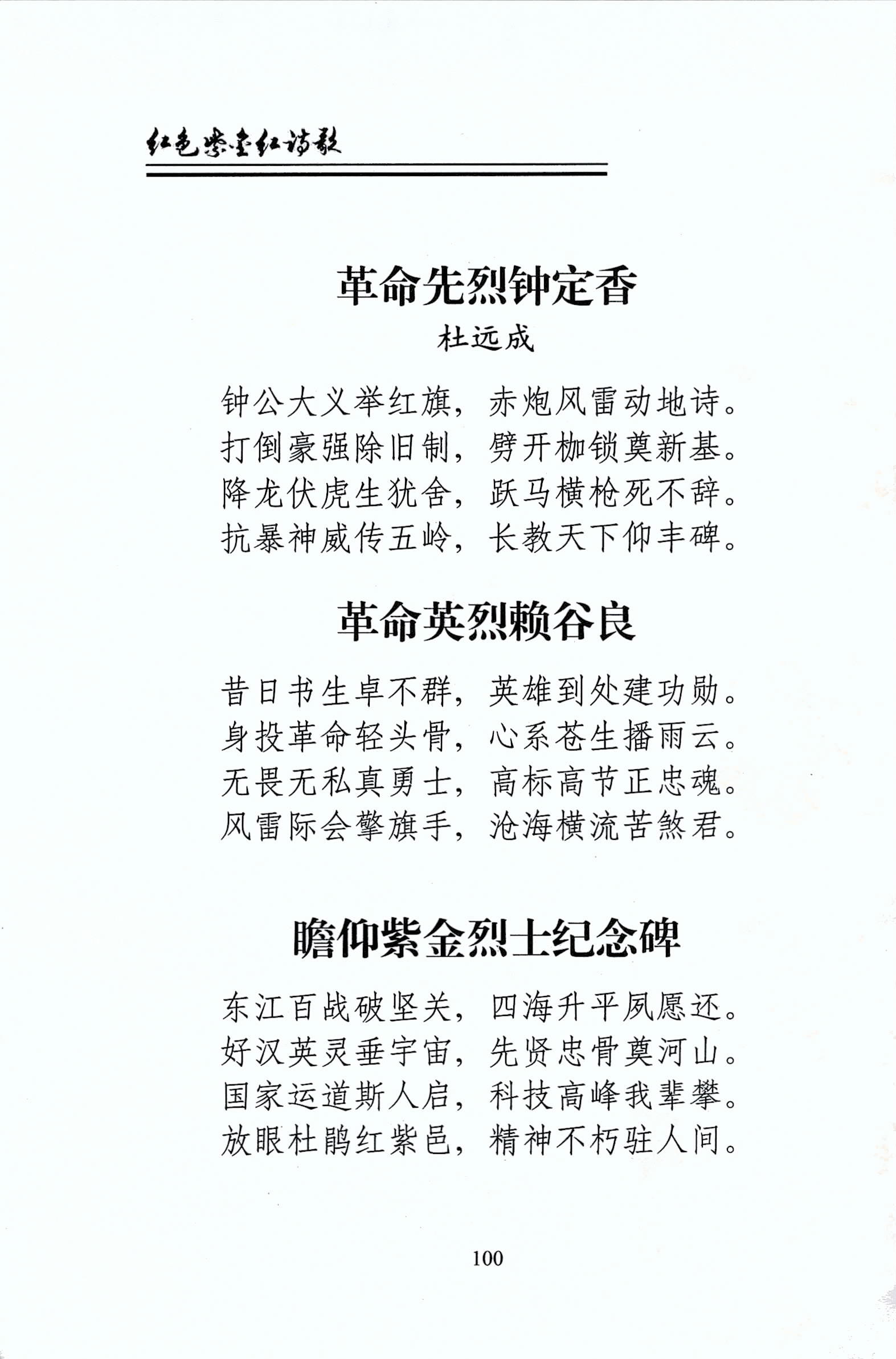 红色紫金红诗歌

革命先烈钟定香

杜远成

钟公大义举红旗，赤炮风雷动地诗。
打倒豪强除旧制，劈开枷锁奠新基。
降龙伏虎生犹舍，跃马横枪死不辞。
抗暴神威传五岭，长教天下仰丰碑。

革命英烈赖谷良

昔日书生卓不群，英雄到处建功勋。
身投革命轻头骨，心系苍生播雨云。
无畏无私真勇士，高标高节正忠魂。
风雷际会擎旗手，沧海横流苦煞君。

瞻仰紫金烈士纪念碑

东江百战破坚关，四海升平夙愿还。
好汉英灵垂宇宙，先贤忠骨奠河山。
国家运道斯人启，科技高峰我辈攀。
放眼杜鹃红紫邑，精神不朽驻人间。

100